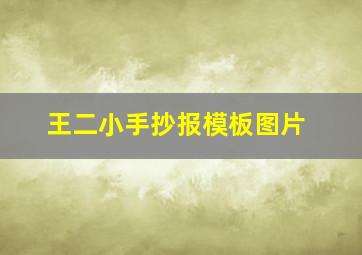 王二小手抄报模板图片